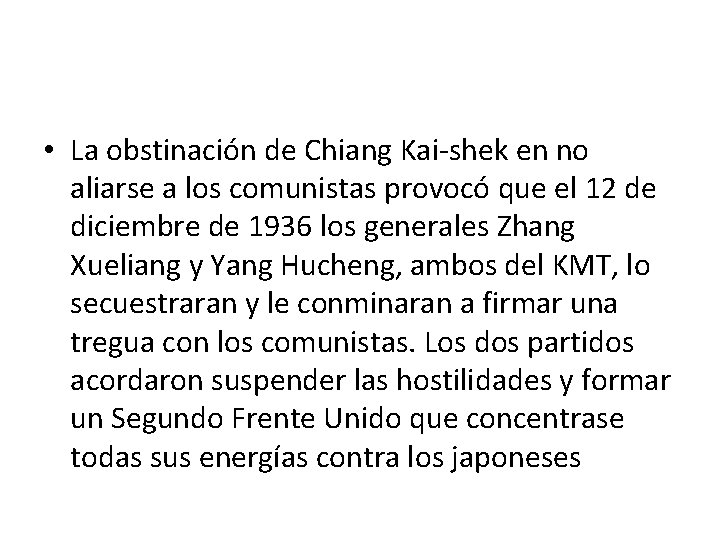 • La obstinación de Chiang Kai-shek en no aliarse a los comunistas provocó que el 12 de diciembre de 1936 los generales Zhang Xueliang y Yang Hucheng, ambos del KMT, lo secuestraran y le conminaran a firmar una tregua con los comunistas. Los dos partidos acordaron suspender las hostilidades y formar un Segundo Frente Unido que concentrase todas sus energías contra los japoneses